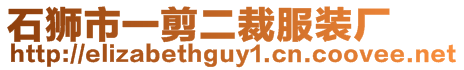 石狮市一剪二裁服装厂
http://elizabethguy1.cn.coovee.net